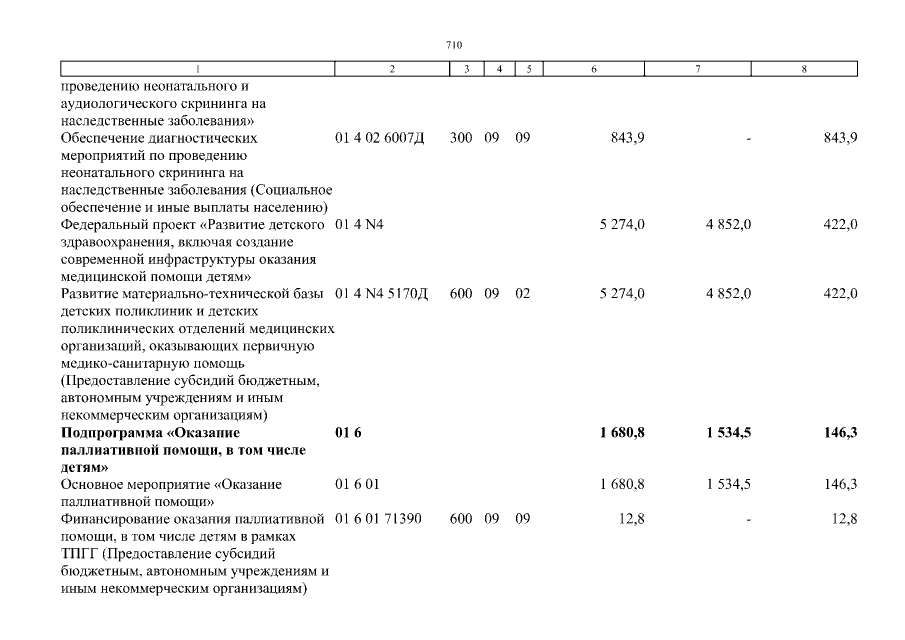 710

| 1 | 2 | 3 | 4 | 5 | 6 | 7 | 8 |
|---|---|---|---|---|---|---|---|
| проведению неонатального и аудиологического скрининга на наследственные заболевания» | | | | | | | |
| Обеспечение диагностических мероприятий по проведению неонатального скрининга на наследственные заболевания (Социальное обеспечение и иные выплаты населению) | 01 4 02 6007Д | 300 | 09 | 09 | 843,9 | - | 843,9 |
| Федеральный проект «Развитие детского здравоохранения, включая создание современной инфраструктуры оказания медицинской помощи детям» | 01 4 N4 | | | | 5 274,0 | 4 852,0 | 422,0 |
| Развитие материально-технической базы детских поликлиник и детских поликлинических отделений медицинских организаций, оказывающих первичную медико-санитарную помощь (Предоставление субсидий бюджетным, автономным учреждениям и иным некоммерческим организациям) | 01 4 N4 5170Д | 600 | 09 | 02 | 5 274,0 | 4 852,0 | 422,0 |
| Подпрограмма «Оказание паллиативной помощи, в том числе детям» | 01 6 | | | | 1 680,8 | 1 534,5 | 146,3 |
| Основное мероприятие «Оказание паллиативной помощи» | 01 6 01 | | | | 1 680,8 | 1 534,5 | 146,3 |
| Финансирование оказания паллиативной помощи, в том числе детям в рамках ТПГГ (Предоставление субсидий бюджетным, автономным учреждениям и иным некоммерческим организациям) | 01 6 01 71390 | 600 | 09 | 09 | 12,8 | - | 12,8 |